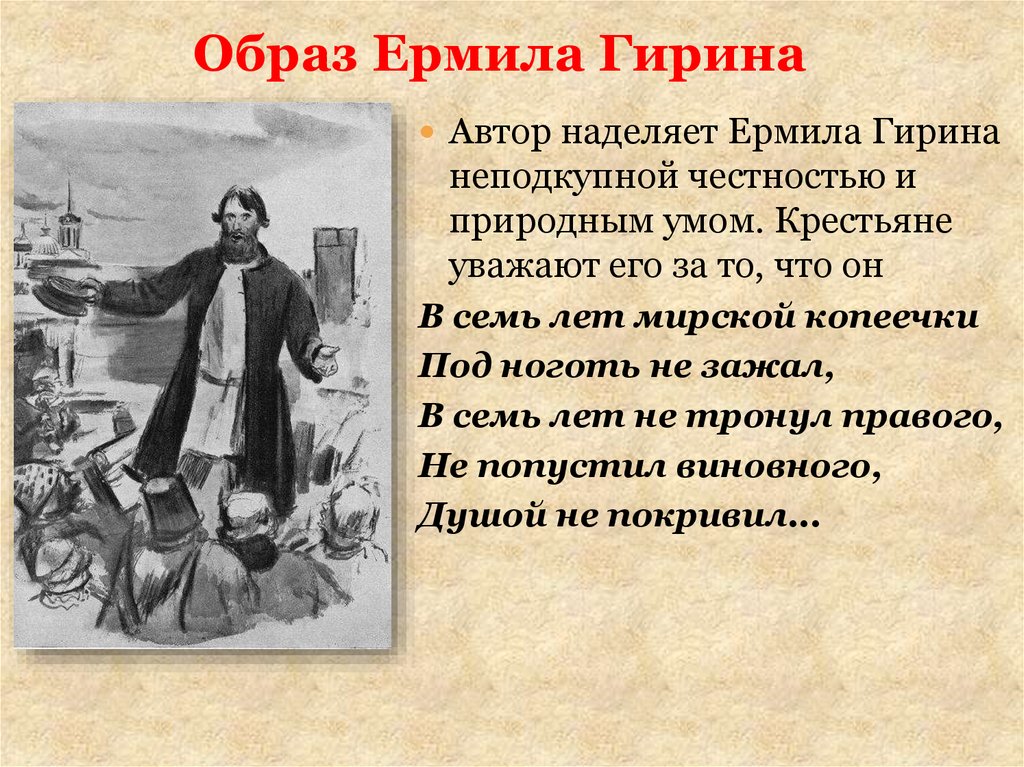 Образ Ермила Гирина

Автор наделяет Ермила Гирина неподкупной честностью и природным умом. Крестьяне уважают его за то, что он

В семь лет мирской копеечки
Под ноготь не зажал,
В семь лет не тронул правого,
Не попустил виновного,
Душой не покривил…